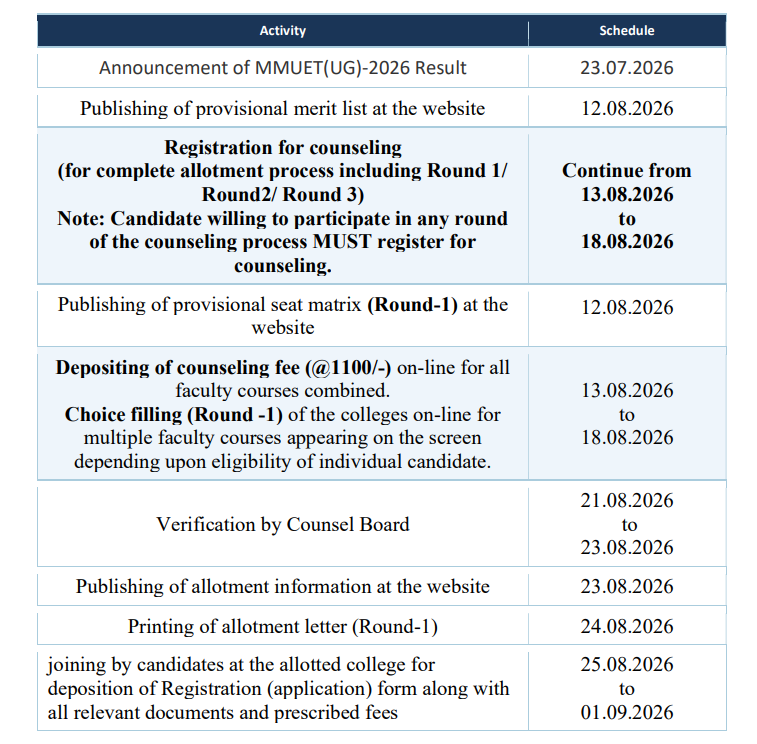 | Activity | Schedule |
|---|---|
| Announcement of MMUET(UG)-2026 Result | 23.07.2026 |
| Publishing of provisional merit list at the website | 12.08.2026 |
| **Registration for counseling (for complete allotment process including Round 1/ Round2/ Round 3) Note: Candidate willing to participate in any round of the counseling process MUST register for counseling.** | **Continue from 13.08.2026 to 18.08.2026** |
| Publishing of provisional seat matrix **(Round-1)** at the website | 12.08.2026 |
| **Depositing of counseling fee (@1100/-)** on-line for all faculty courses combined. **Choice filling (Round -1)** of the colleges on-line for multiple faculty courses appearing on the screen depending upon eligibility of individual candidate. | 13.08.2026 to 18.08.2026 |
| Verification by Counsel Board | 21.08.2026 to 23.08.2026 |
| Publishing of allotment information at the website | 23.08.2026 |
| Printing of allotment letter (Round-1) | 24.08.2026 |
| joining by candidates at the allotted college for deposition of Registration (application) form along with all relevant documents and prescribed fees | 25.08.2026 to 01.09.2026 |